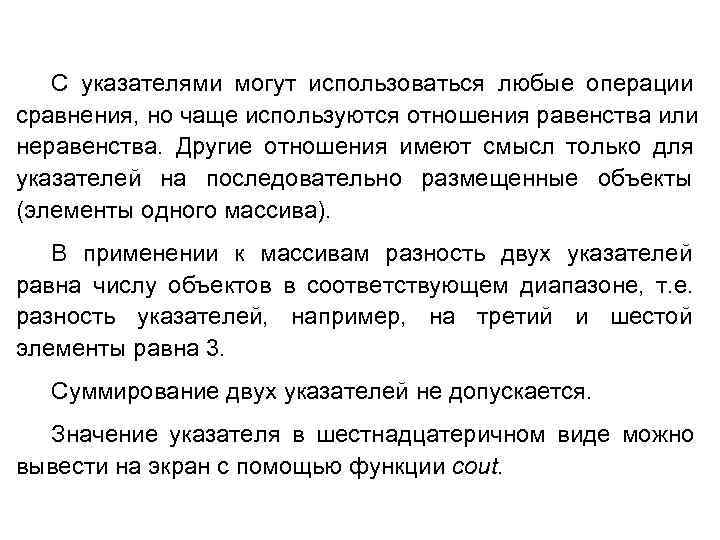 С указателями могут использоваться любые операции сравнения, но чаще используются отношения равенства или неравенства. Другие отношения имеют смысл только для указателей на последовательно размещенные объекты (элементы одного массива).

В применении к массивам разность двух указателей равна числу объектов в соответствующем диапазоне, т.е. разность указателей, например, на третий и шестой элементы равна 3.

Суммирование двух указателей не допускается.

Значение указателя в шестнадцатеричном виде можно вывести на экран с помощью функции cout.